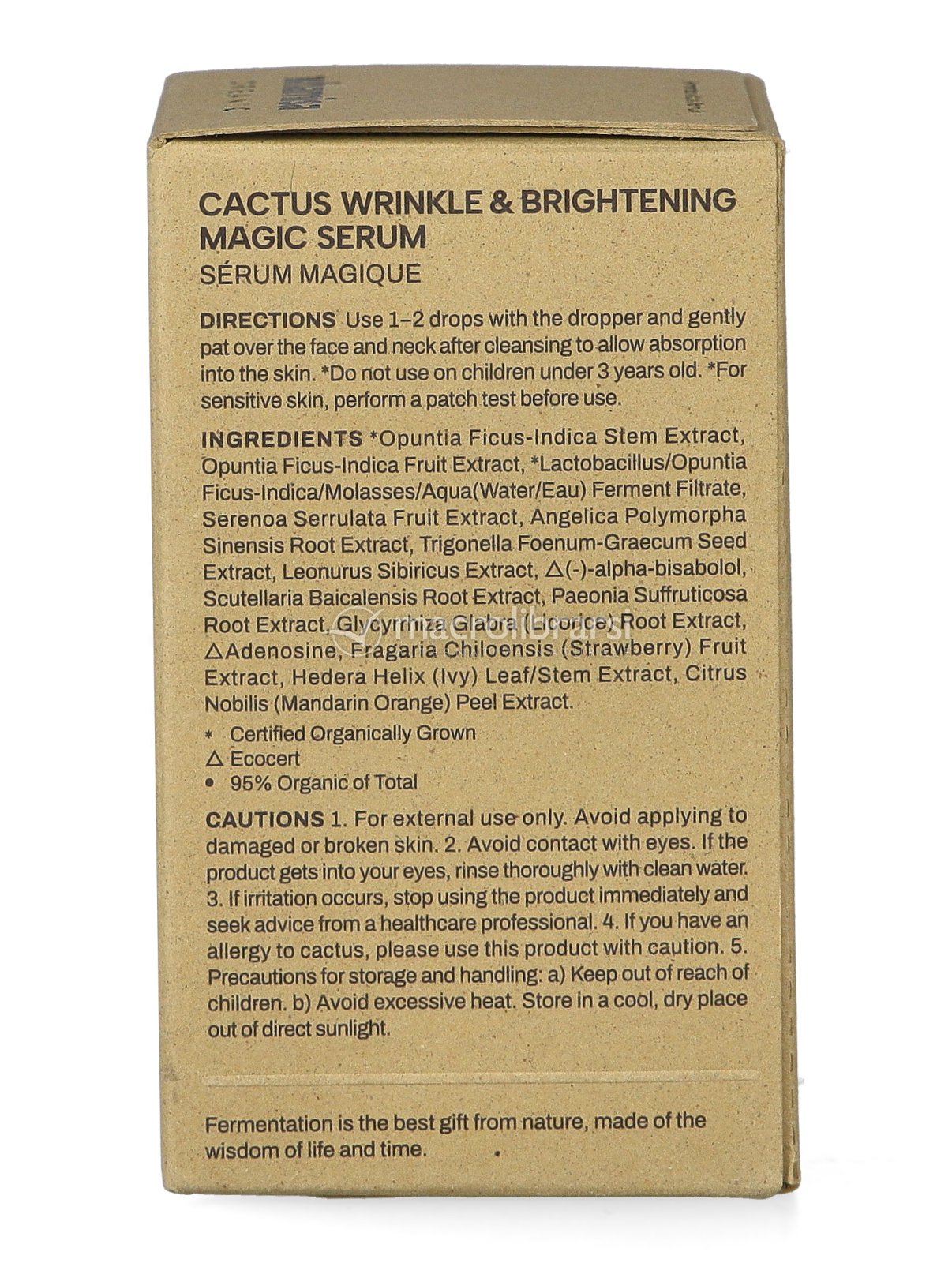 CACTUS WRINKLE & BRIGHTENING MAGIC SERUM
SÉRUM MAGIQUE

DIRECTIONS Use 1–2 drops with the dropper and gently pat over the face and neck after cleansing to allow absorption into the skin. *Do not use on children under 3 years old. *For sensitive skin, perform a patch test before use.

INGREDIENTS *Opuntia Ficus-Indica Stem Extract, Opuntia Ficus-Indica Fruit Extract, *Lactobacillus/Opuntia Ficus-Indica/Molasses/Aqua(Water/Eau) Ferment Filtrate, Serenoa Serrulata Fruit Extract, Angelica Polymorpha Sinensis Root Extract, Trigonella Foenum-Graecum Seed Extract, Leonurus Sibiricus Extract, △(-)-alpha-bisabolol, Scutellaria Baicalensis Root Extract, Paeonia Suffruticosa Root Extract, Glycyrrhiza Glabra (Licorice) Root Extract, △Adenosine, Fragaria Chiloensis (Strawberry) Fruit Extract, Hedera Helix (Ivy) Leaf/Stem Extract, Citrus Nobilis (Mandarin Orange) Peel Extract.

* Certified Organically Grown
△ Ecocert
• 95% Organic of Total

CAUTIONS 1. For external use only. Avoid applying to damaged or broken skin. 2. Avoid contact with eyes. If the product gets into your eyes, rinse thoroughly with clean water. 3. If irritation occurs, stop using the product immediately and seek advice from a healthcare professional. 4. If you have an allergy to cactus, please use this product with caution. 5. Precautions for storage and handling: a) Keep out of reach of children. b) Avoid excessive heat. Store in a cool, dry place out of direct sunlight.

Fermentation is the best gift from nature, made of the wisdom of life and time.

macrolibrarsi